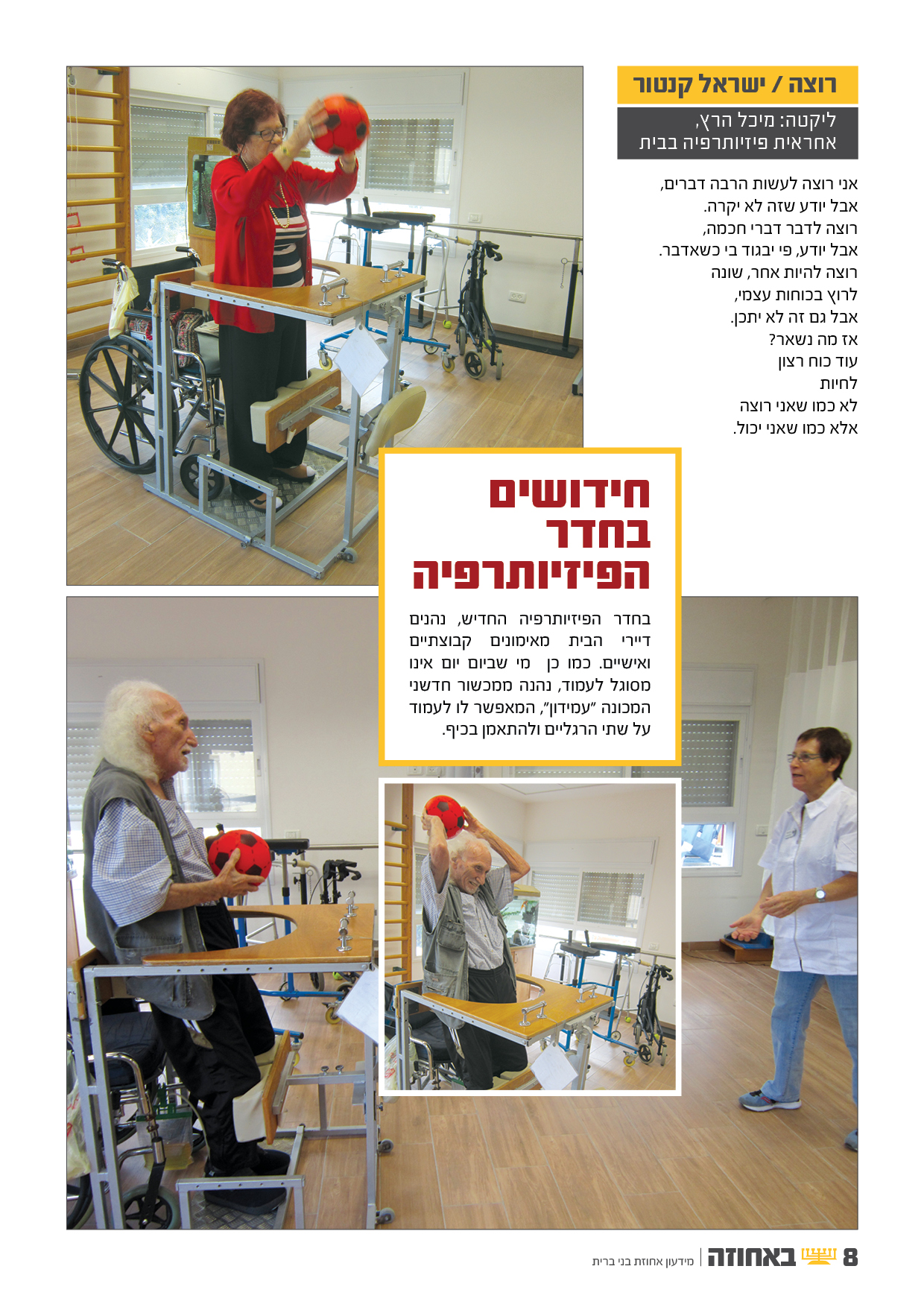 רוצה / ישראל קנטור

ליקטה: מיכל הרץ,
אחראית פיזיותרפיה בבית

אני רוצה לעשות הרבה דברים,
אבל יודע שזה לא יקרה.
רוצה לדבר דברי חכמה,
אבל יודע, פי יבגוד בי כשאדבר.
רוצה להיות אחר, שונה
לרוץ בכוחות עצמי,
אבל גם זה לא יתכן.
אז מה נשאר?
עוד כוח רצון
לחיות
לא כמו שאני רוצה
אלא כמו שאני יכול.

חידושים בחדר הפיזיותרפיה

בחדר הפיזיותרפיה החדיש, נהנים דיירי הבית מאימונים קבוצתיים ואישיים. כמו כן מי שביום יום אינו מסוגל לעמוד, נהנה ממכשור חדשני המכונה "עמידון", המאפשר לו לעמוד על שתי הרגליים ולהתאמן בכיף.

8 באחוזה | מידעון אחוזת בני ברית